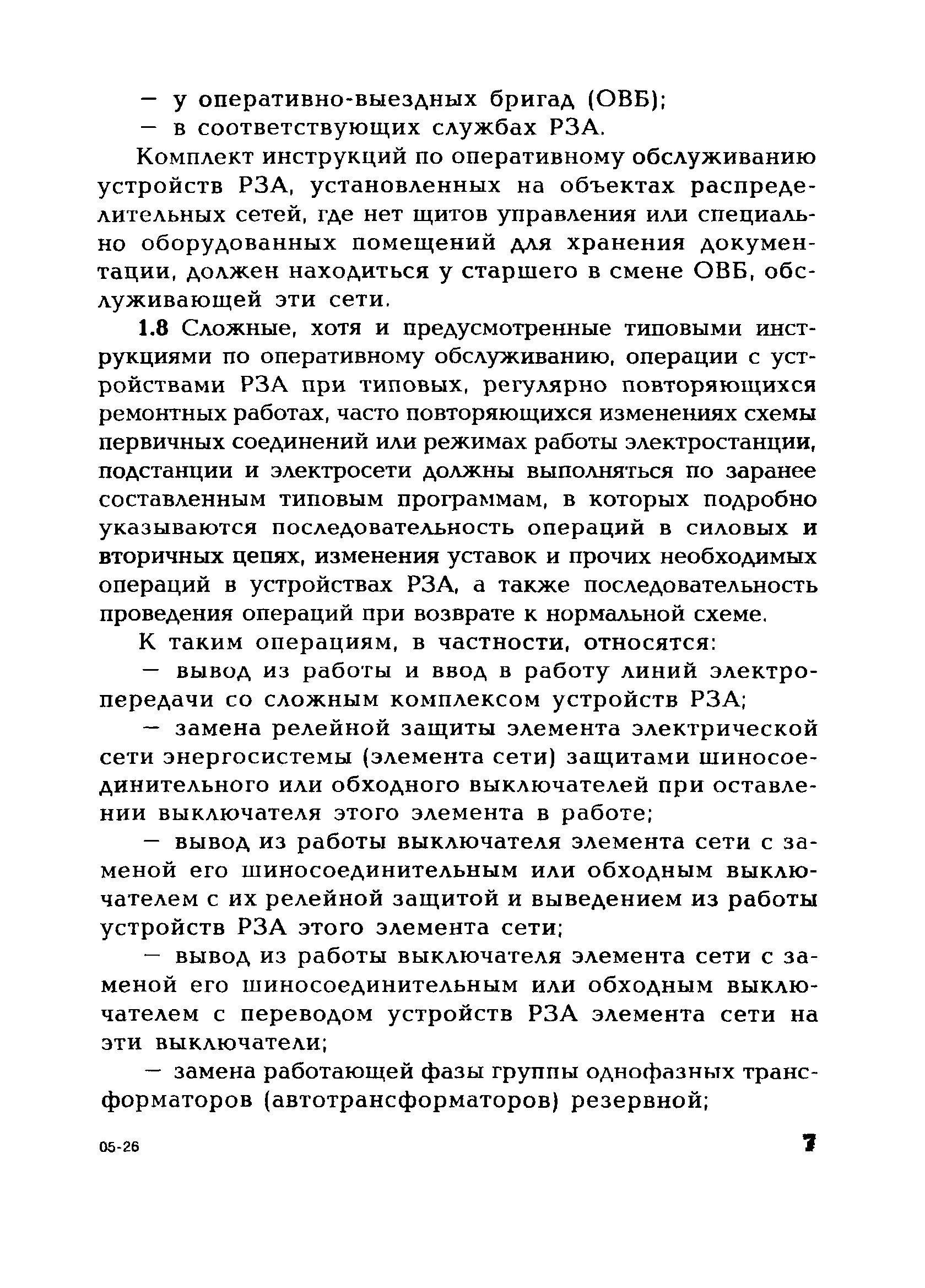 — у оперативно-выездных бригад (ОВБ);
— в соответствующих службах РЗА.

Комплект инструкций по оперативному обслуживанию устройств РЗА, установленных на объектах распределительных сетей, где нет щитов управления или специально оборудованных помещений для хранения документации, должен находиться у старшего в смене ОВБ, обслуживающей эти сети.

1.8 Сложные, хотя и предусмотренные типовыми инструкциями по оперативному обслуживанию, операции с устройствами РЗА при типовых, регулярно повторяющихся ремонтных работах, часто повторяющихся изменениях схемы первичных соединений или режимах работы электростанции, подстанции и электросети должны выполняться по заранее составленным типовым программам, в которых подробно указываются последовательность операций в силовых и вторичных цепях, изменения уставок и прочих необходимых операций в устройствах РЗА, а также последовательность проведения операций при возврате к нормальной схеме.

К таким операциям, в частности, относятся:
— вывод из работы и ввод в работу линий электропередачи со сложным комплексом устройств РЗА;
— замена релейной защиты элемента электрической сети энергосистемы (элемента сети) защитами шиносоединительного или обходного выключателей при оставлении выключателя этого элемента в работе;
— вывод из работы выключателя элемента сети с заменой его шиносоединительным или обходным выключателем с их релейной защитой и выведением из работы устройств РЗА этого элемента сети;
— вывод из работы выключателя элемента сети с заменой его шиносоединительным или обходным выключателем с переводом устройств РЗА элемента сети на эти выключатели;
— замена работающей фазы группы однофазных трансформаторов (автотрансформаторов) резервной;

05-26 7